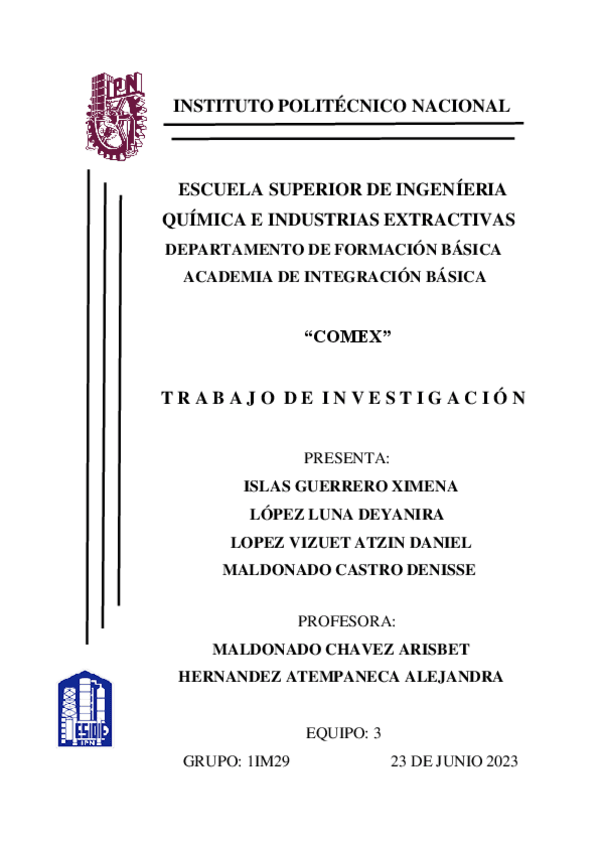 IPN

INSTITUTO POLITÉCNICO NACIONAL

ESCUELA SUPERIOR DE INGENÍERIA QUÍMICA E INDUSTRIAS EXTRACTIVAS
DEPARTAMENTO DE FORMACIÓN BÁSICA
ACADEMIA DE INTEGRACIÓN BÁSICA

“COMEX”

T R A B A J O  D E  I N V E S T I G A C I Ó N

PRESENTA:
ISLAS GUERRERO XIMENA
LÓPEZ LUNA DEYANIRA
LOPEZ VIZUET ATZIN DANIEL
MALDONADO CASTRO DENISSE

PROFESORA:
MALDONADO CHAVEZ ARISBET
HERNANDEZ ATEMPANECA ALEJANDRA

ESIQIE IPN

EQUIPO: 3

GRUPO: 1IM29 23 DE JUNIO 2023